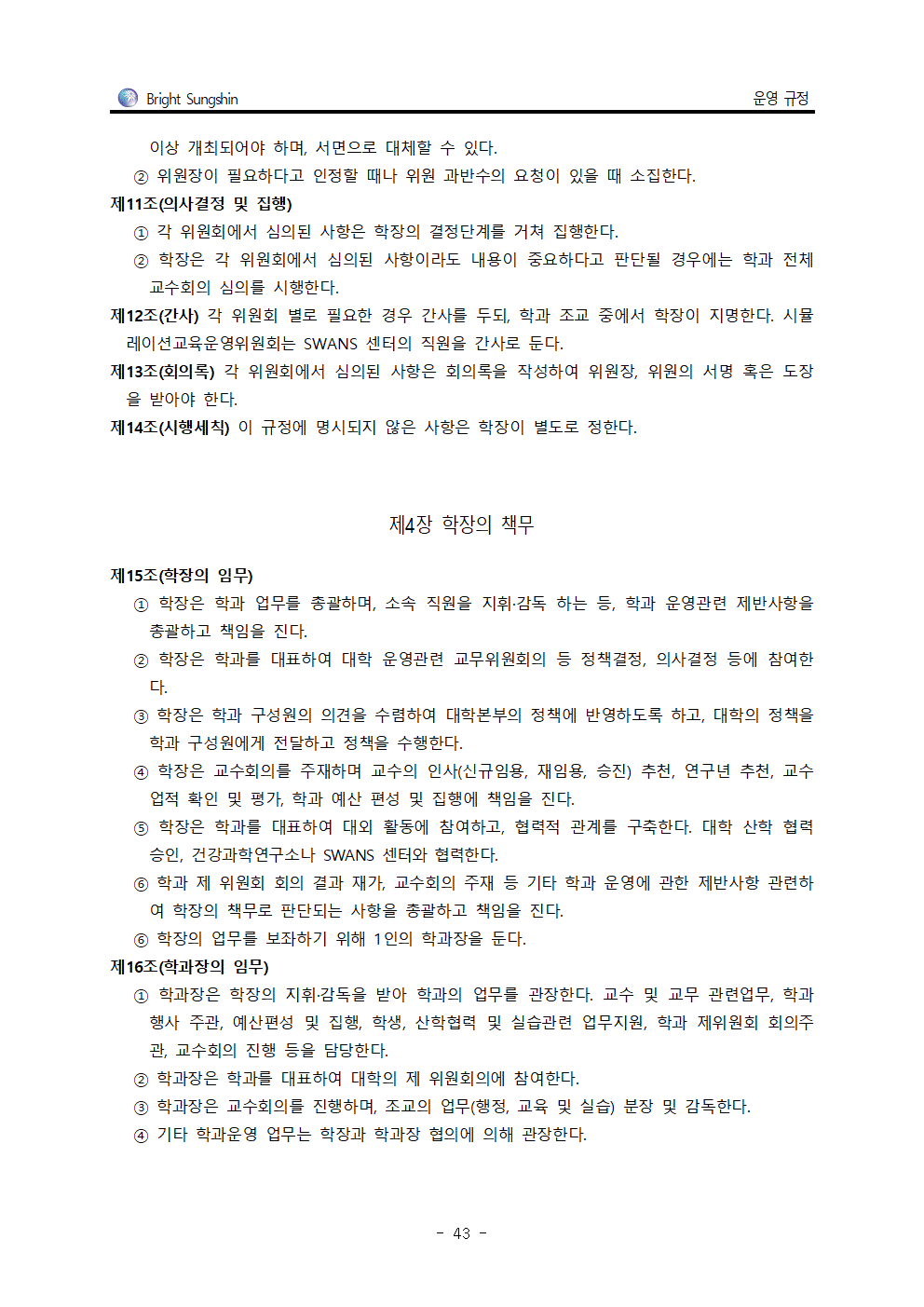 Bright Sungshin

운영 규정

이상 개최되어야 하며, 서면으로 대체할 수 있다.

② 위원장이 필요하다고 인정할 때나 위원 과반수의 요청이 있을 때 소집한다.

제11조(의사결정 및 집행)

① 각 위원회에서 심의된 사항은 학장의 결정단계를 거쳐 집행한다.

② 학장은 각 위원회에서 심의된 사항이라도 내용이 중요하다고 판단될 경우에는 학과 전체 교수회의 심의를 시행한다.

제12조(간사) 각 위원회 별로 필요한 경우 간사를 두되, 학과 조교 중에서 학장이 지명한다. 시뮬레이션교육운영위원회는 SWANS 센터의 직원을 간사로 둔다.

제13조(회의록) 각 위원회에서 심의된 사항은 회의록을 작성하여 위원장, 위원의 서명 혹은 도장을 받아야 한다.

제14조(시행세칙) 이 규정에 명시되지 않은 사항은 학장이 별도로 정한다.

제4장 학장의 책무

제15조(학장의 임무)

① 학장은 학과 업무를 총괄하며, 소속 직원을 지휘·감독 하는 등, 학과 운영관련 제반사항을 총괄하고 책임을 진다.

② 학장은 학과를 대표하여 대학 운영관련 교무위원회의 등 정책결정, 의사결정 등에 참여한다.

③ 학장은 학과 구성원의 의견을 수렴하여 대학본부의 정책에 반영하도록 하고, 대학의 정책을 학과 구성원에게 전달하고 정책을 수행한다.

④ 학장은 교수회의를 주재하며 교수의 인사(신규임용, 재임용, 승진) 추천, 연구년 추천, 교수 업적 확인 및 평가, 학과 예산 편성 및 집행에 책임을 진다.

⑤ 학장은 학과를 대표하여 대외 활동에 참여하고, 협력적 관계를 구축한다. 대학 산학 협력 승인, 건강과학연구소나 SWANS 센터와 협력한다.

⑥ 학과 제 위원회 회의 결과 재가, 교수회의 주재 등 기타 학과 운영에 관한 제반사항 관련하여 학장의 책무로 판단되는 사항을 총괄하고 책임을 진다.

⑥ 학장의 업무를 보좌하기 위해 1인의 학과장을 둔다.

제16조(학과장의 임무)

① 학과장은 학장의 지휘·감독을 받아 학과의 업무를 관장한다. 교수 및 교무 관련업무, 학과 행사 주관, 예산편성 및 집행, 학생, 산학협력 및 실습관련 업무지원, 학과 제위원회 회의주관, 교수회의 진행 등을 담당한다.

② 학과장은 학과를 대표하여 대학의 제 위원회의에 참여한다.

③ 학과장은 교수회의를 진행하며, 조교의 업무(행정, 교육 및 실습) 분장 및 감독한다.

④ 기타 학과운영 업무는 학장과 학과장 협의에 의해 관장한다.

- 43 -